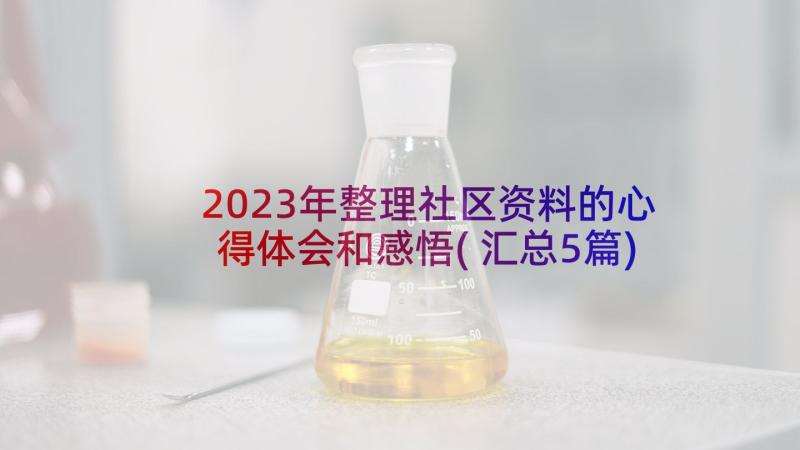 2023年整理社区资料的心得体会和感悟(汇总5篇)

50 100
150ml
100 50